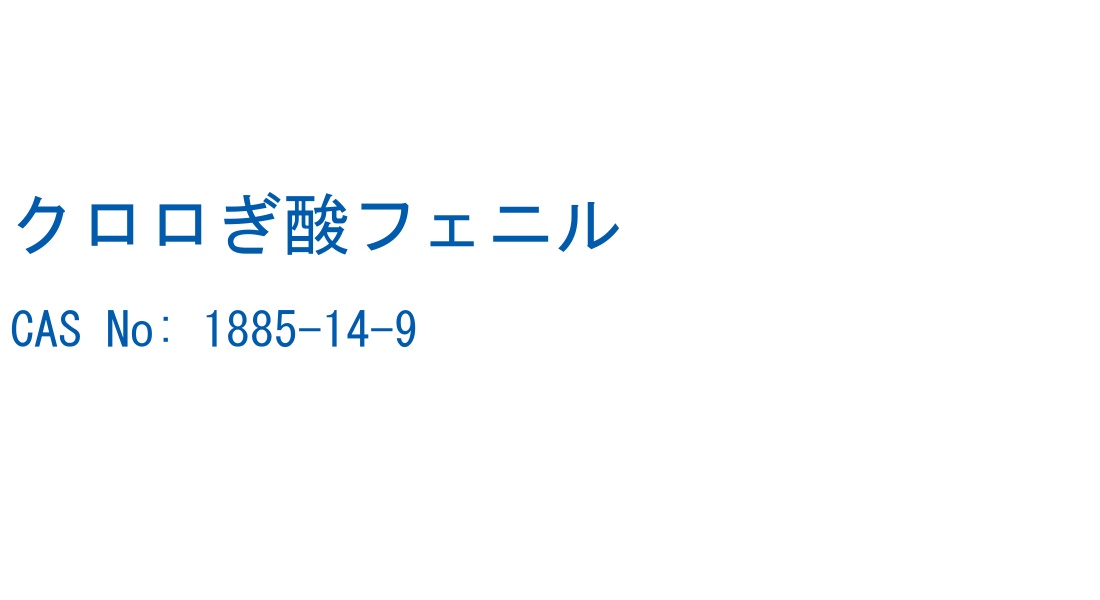 クロロぎ酸フェニル

CAS No: 1885-14-9